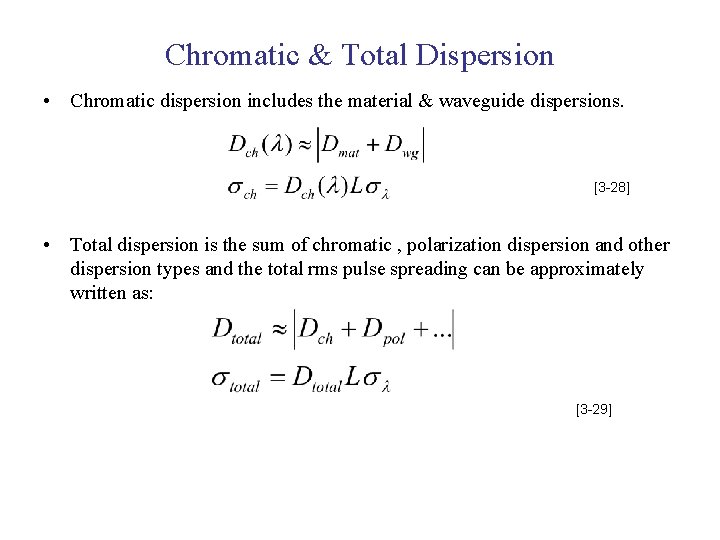 Chromatic & Total Dispersion

• Chromatic dispersion includes the material & waveguide dispersions.

$D_{ch}(\lambda) \approx \left| D_{mat} + D_{wg} \right|$

$\sigma_{ch} = D_{ch}(\lambda) L \sigma_{\lambda}$

[3-28]

• Total dispersion is the sum of chromatic , polarization dispersion and other dispersion types and the total rms pulse spreading can be approximately written as:

$D_{total} \approx \left| D_{ch} + D_{pol} + ... \right|$

$\sigma_{total} = D_{total} L \sigma_{\lambda}$

[3-29]